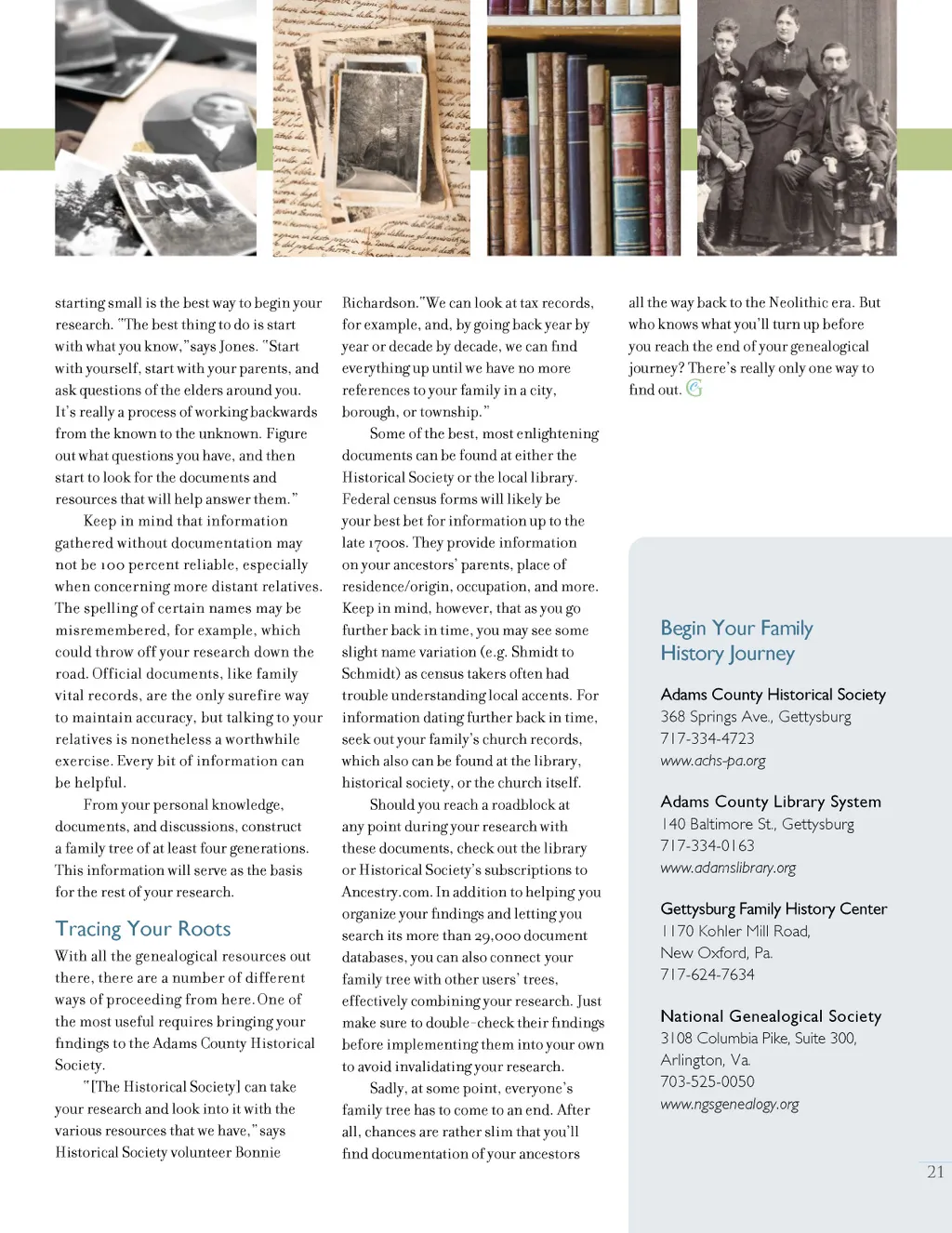 starting small is the best way to begin your research. "The best thing to do is start with what you know," says Jones. "Start with yourself, start with your parents, and ask questions of the elders around you. It's really a process of working backwards from the known to the unknown. Figure out what questions you have, and then start to look for the documents and resources that will help answer them."

Keep in mind that information gathered without documentation may not be 100 percent reliable, especially when concerning more distant relatives. The spelling of certain names may be misremembered, for example, which could throw off your research down the road. Official documents, like family vital records, are the only surefire way to maintain accuracy, but talking to your relatives is nonetheless a worthwhile exercise. Every bit of information can be helpful.

From your personal knowledge, documents, and discussions, construct a family tree of at least four generations. This information will serve as the basis for the rest of your research.

Tracing Your Roots

With all the genealogical resources out there, there are a number of different ways of proceeding from here. One of the most useful requires bringing your findings to the Adams County Historical Society.

"[The Historical Society] can take your research and look into it with the various resources that we have," says Historical Society volunteer Bonnie Richardson. "We can look at tax records, for example, and, by going back year by year or decade by decade, we can find everything up until we have no more references to your family in a city, borough, or township."

Some of the best, most enlightening documents can be found at either the Historical Society or the local library. Federal census forms will likely be your best bet for information up to the late 1700s. They provide information on your ancestors' parents, place of residence/origin, occupation, and more. Keep in mind, however, that as you go further back in time, you may see some slight name variation (e.g. Shmidt to Schmidt) as census takers often had trouble understanding local accents. For information dating further back in time, seek out your family's church records, which also can be found at the library, historical society, or the church itself.

Should you reach a roadblock at any point during your research with these documents, check out the library or Historical Society's subscriptions to Ancestry.com. In addition to helping you organize your findings and letting you search its more than 29,000 document databases, you can also connect your family tree with other users' trees, effectively combining your research. Just make sure to double-check their findings before implementing them into your own to avoid invalidating your research.

Sadly, at some point, everyone's family tree has to come to an end. After all, chances are rather slim that you'll find documentation of your ancestors all the way back to the Neolithic era. But who knows what you'll turn up before you reach the end of your genealogical journey? There's really only one way to find out.

Begin Your Family History Journey

Adams County Historical Society
368 Springs Ave., Gettysburg
717-334-4723
www.achs-pa.org

Adams County Library System
140 Baltimore St., Gettysburg
717-334-0163
www.adamslibrary.org

Gettysburg Family History Center
1170 Kohler Mill Road,
New Oxford, Pa.
717-624-7634

National Genealogical Society
3108 Columbia Pike, Suite 300,
Arlington, Va.
703-525-0050
www.ngsgenealogy.org

21